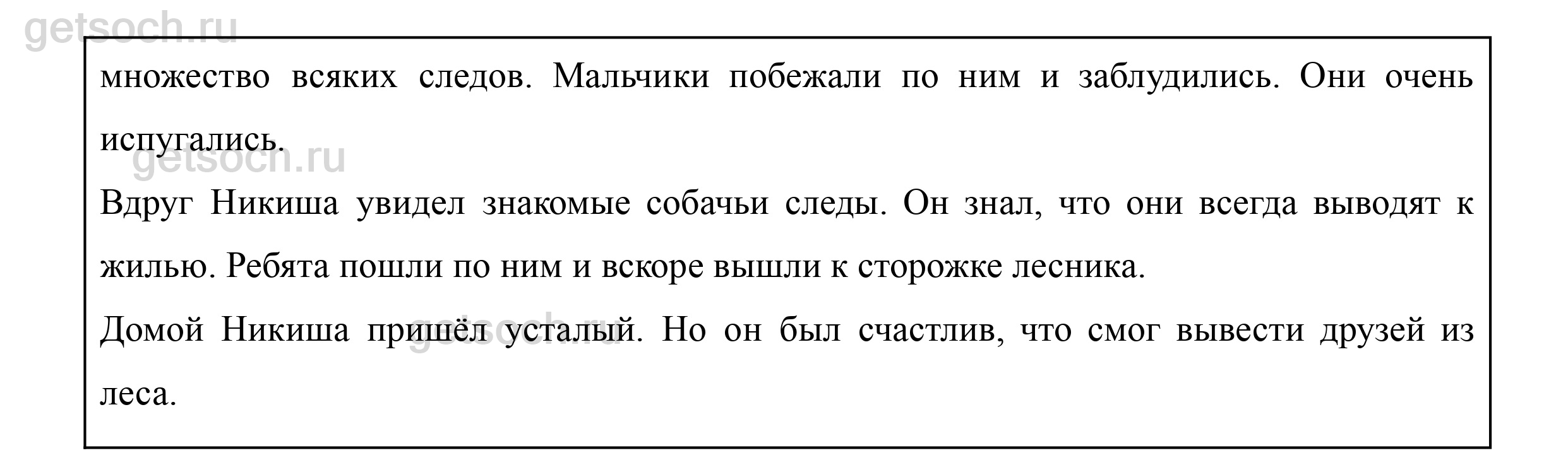 getsoch.ru

множество всяких следов. Мальчики побежали по ним и заблудились. Они очень испугались.

getsoch.ru

Вдруг Никиша увидел знакомые собачьи следы. Он знал, что они всегда выводят к жилью. Ребята пошли по ним и вскоре вышли к сторожке лесника.

Домой Никиша пришёл усталый. Но он был счастлив, что смог вывести друзей из леса.

getsoch.ru